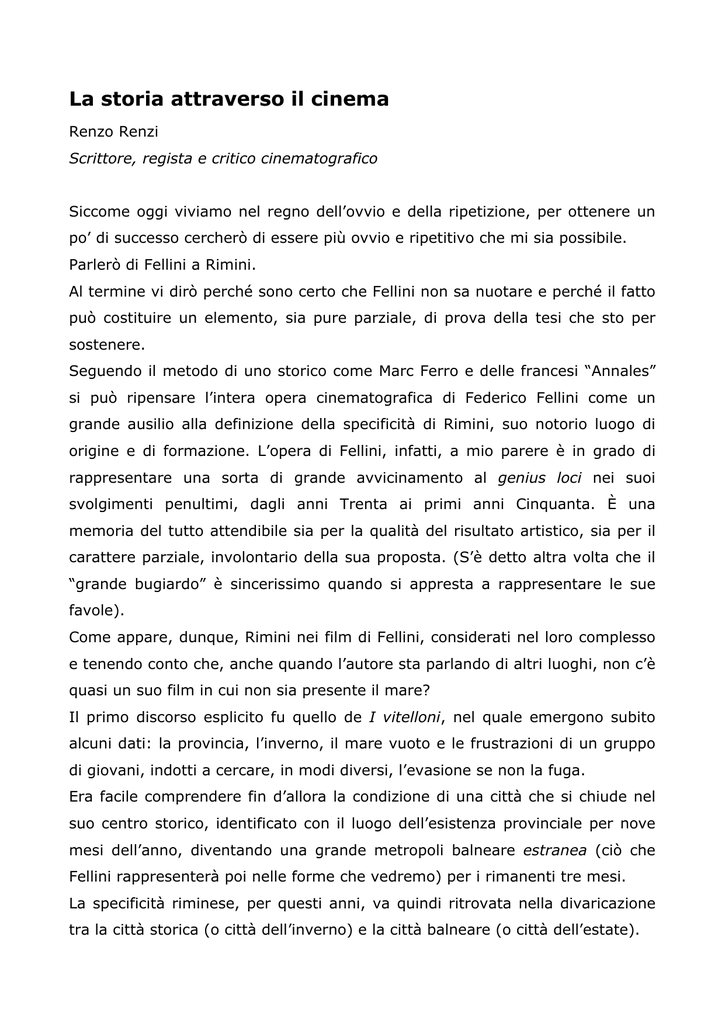 La storia attraverso il cinema

Renzo Renzi

Scrittore, regista e critico cinematografico

Siccome oggi viviamo nel regno dell'ovvio e della ripetizione, per ottenere un po' di successo cercherò di essere più ovvio e ripetitivo che mi sia possibile.

Parlerò di Fellini a Rimini.

Al termine vi dirò perché sono certo che Fellini non sa nuotare e perché il fatto può costituire un elemento, sia pure parziale, di prova della tesi che sto per sostenere.

Seguendo il metodo di uno storico come Marc Ferro e delle francesi "Annales" si può ripensare l'intera opera cinematografica di Federico Fellini come un grande ausilio alla definizione della specificità di Rimini, suo notorio luogo di origine e di formazione. L'opera di Fellini, infatti, a mio parere è in grado di rappresentare una sorta di grande avvicinamento al genius loci nei suoi svolgimenti penultimi, dagli anni Trenta ai primi anni Cinquanta. È una memoria del tutto attendibile sia per la qualità del risultato artistico, sia per il carattere parziale, involontario della sua proposta. (S'è detto altra volta che il "grande bugiardo" è sincerissimo quando si appresta a rappresentare le sue favole).

Come appare, dunque, Rimini nei film di Fellini, considerati nel loro complesso e tenendo conto che, anche quando l'autore sta parlando di altri luoghi, non c'è quasi un suo film in cui non sia presente il mare?

Il primo discorso esplicito fu quello de I vitelloni, nel quale emergono subito alcuni dati: la provincia, l'inverno, il mare vuoto e le frustrazioni di un gruppo di giovani, indotti a cercare, in modi diversi, l'evasione se non la fuga.

Era facile comprendere fin d'allora la condizione di una città che si chiude nel suo centro storico, identificato con il luogo dell'esistenza provinciale per nove mesi dell'anno, diventando una grande metropoli balneare estranea (ciò che Fellini rappresenterà poi nelle forme che vedremo) per i rimanenti tre mesi.

La specificità riminese, per questi anni, va quindi ritrovata nella divaricazione tra la città storica (o città dell'inverno) e la città balneare (o città dell'estate).